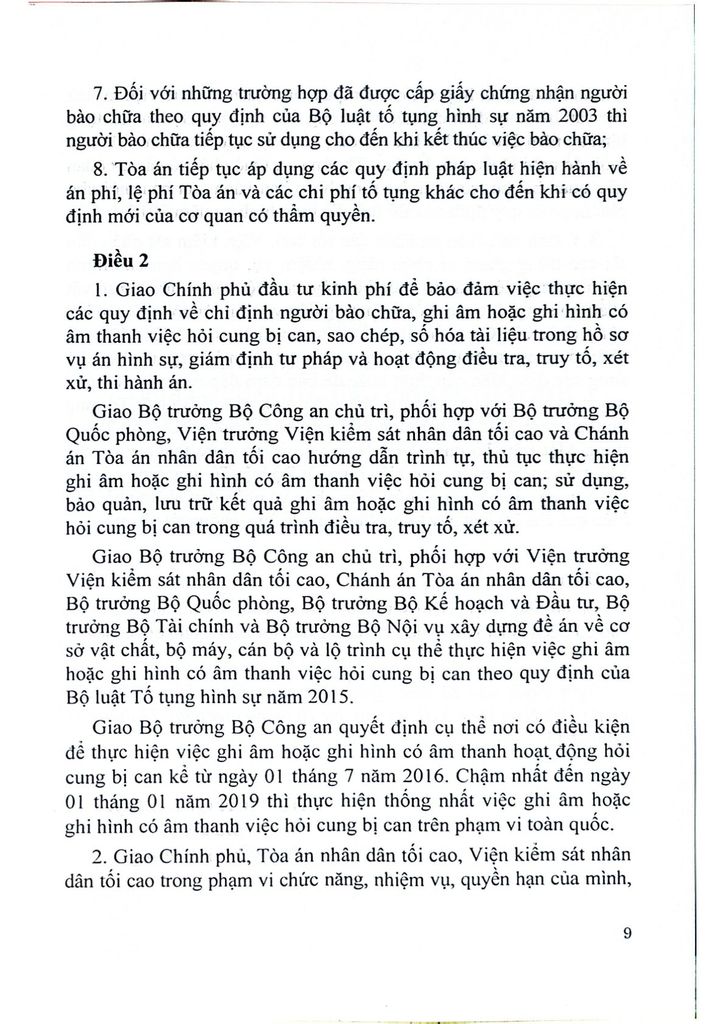 7. Đối với những trường hợp đã được cấp giấy chứng nhận người bào chữa theo quy định của Bộ luật tố tụng hình sự năm 2003 thì người bào chữa tiếp tục sử dụng cho đến khi kết thúc việc bào chữa;

8. Tòa án tiếp tục áp dụng các quy định pháp luật hiện hành về án phí, lệ phí Tòa án và các chi phí tố tụng khác cho đến khi có quy định mới của cơ quan có thẩm quyền.

Điều 2

1. Giao Chính phủ đầu tư kinh phí để bảo đảm việc thực hiện các quy định về chỉ định người bào chữa, ghi âm hoặc ghi hình có âm thanh việc hỏi cung bị can, sao chép, số hóa tài liệu trong hồ sơ vụ án hình sự, giám định tư pháp và hoạt động điều tra, truy tố, xét xử, thi hành án.

Giao Bộ trưởng Bộ Công an chủ trì, phối hợp với Bộ trưởng Bộ Quốc phòng, Viện trưởng Viện kiểm sát nhân dân tối cao và Chánh án Tòa án nhân dân tối cao hướng dẫn trình tự, thủ tục thực hiện ghi âm hoặc ghi hình có âm thanh việc hỏi cung bị can; sử dụng, bảo quản, lưu trữ kết quả ghi âm hoặc ghi hình có âm thanh việc hỏi cung bị can trong quá trình điều tra, truy tố, xét xử.

Giao Bộ trưởng Bộ Công an chủ trì, phối hợp với Viện trưởng Viện kiểm sát nhân dân tối cao, Chánh án Tòa án nhân dân tối cao, Bộ trưởng Bộ Quốc phòng, Bộ trưởng Bộ Kế hoạch và Đầu tư, Bộ trưởng Bộ Tài chính và Bộ trưởng Bộ Nội vụ xây dựng đề án về cơ sở vật chất, bộ máy, cán bộ và lộ trình cụ thể thực hiện việc ghi âm hoặc ghi hình có âm thanh việc hỏi cung bị can theo quy định của Bộ luật Tố tụng hình sự năm 2015.

Giao Bộ trưởng Bộ Công an quyết định cụ thể nơi có điều kiện để thực hiện việc ghi âm hoặc ghi hình có âm thanh hoạt động hỏi cung bị can kể từ ngày 01 tháng 7 năm 2016. Chậm nhất đến ngày 01 tháng 01 năm 2019 thì thực hiện thống nhất việc ghi âm hoặc ghi hình có âm thanh việc hỏi cung bị can trên phạm vi toàn quốc.

2. Giao Chính phủ, Tòa án nhân dân tối cao, Viện kiểm sát nhân dân tối cao trong phạm vi chức năng, nhiệm vụ, quyền hạn của mình,

9